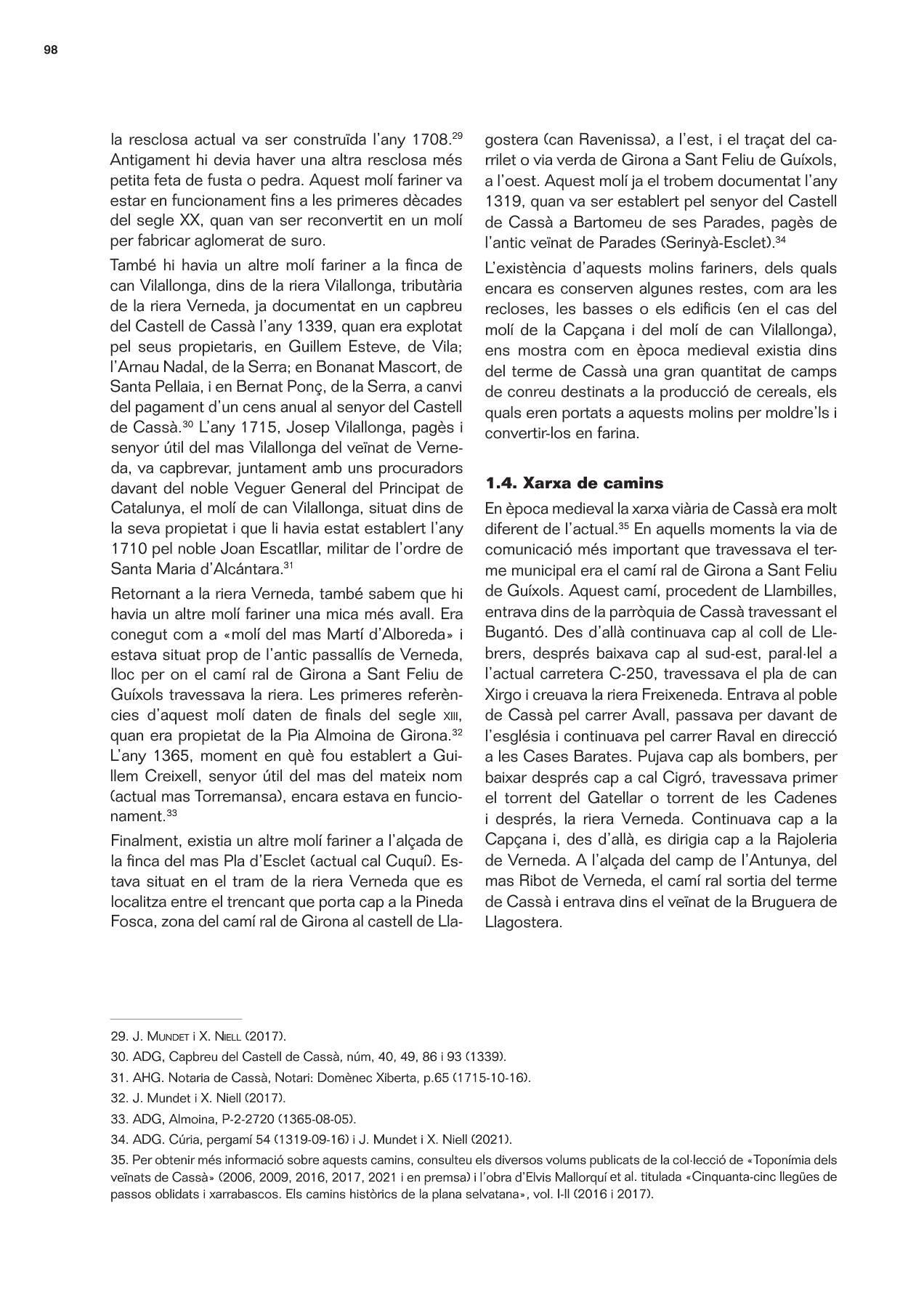 98

la resclosa actual va ser construïda l'any 1708.$^{29}$ Antigament hi devia haver una altra resclosa més petita feta de fusta o pedra. Aquest molí fariner va estar en funcionament fins a les primeres dècades del segle XX, quan van ser reconvertit en un molí per fabricar aglomerat de suro.

També hi havia un altre molí fariner a la finca de can Vilallonga, dins de la riera Vilallonga, tributària de la riera Verneda, ja documentat en un capbreu del Castell de Cassà l'any 1339, quan era explotat pel seus propietaris, en Guillem Esteve, de Vila; l'Arnau Nadal, de la Serra; en Bonanat Mascort, de Santa Pellaia, i en Bernat Ponç, de la Serra, a canvi del pagament d'un cens anual al senyor del Castell de Cassà.$^{30}$ L'any 1715, Josep Vilallonga, pagès i senyor útil del mas Vilallonga del veïnat de Verneda, va capbrevar, juntament amb uns procuradors davant del noble Veguer General del Principat de Catalunya, el molí de can Vilallonga, situat dins de la seva propietat i que li havia estat establert l'any 1710 pel noble Joan Escatllar, militar de l'ordre de Santa Maria d'Alcántara.$^{31}$

Retornant a la riera Verneda, també sabem que hi havia un altre molí fariner una mica més avall. Era conegut com a «molí del mas Martí d'Alboreda» i estava situat prop de l'antic passallís de Verneda, lloc per on el camí ral de Girona a Sant Feliu de Guíxols travessava la riera. Les primeres referències d'aquest molí daten de finals del segle XIII, quan era propietat de la Pia Almoina de Girona.$^{32}$ L'any 1365, moment en què fou establert a Guillem Creixell, senyor útil del mas del mateix nom (actual mas Torremansa), encara estava en funcionament.$^{33}$

Finalment, existia un altre molí fariner a l'alçada de la finca del mas Pla d'Esclet (actual cal Cuquí). Estava situat en el tram de la riera Verneda que es localitza entre el trencant que porta cap a la Pineda Fosca, zona del camí ral de Girona al castell de Llagostera (can Ravenissa), a l'est, i el traçat del carrilet o via verda de Girona a Sant Feliu de Guíxols, a l'oest. Aquest molí ja el trobem documentat l'any 1319, quan va ser establert pel senyor del Castell de Cassà a Bartomeu de ses Parades, pagès de l'antic veïnat de Parades (Serinyà-Esclet).$^{34}$

L'existència d'aquests molins fariners, dels quals encara es conserven algunes restes, com ara les recloses, les basses o els edificis (en el cas del molí de la Capçana i del molí de can Vilallonga), ens mostra com en època medieval existia dins del terme de Cassà una gran quantitat de camps de conreu destinats a la producció de cereals, els quals eren portats a aquests molins per moldre'ls i convertir-los en farina.

1.4. Xarxa de camins

En època medieval la xarxa viària de Cassà era molt diferent de l'actual.$^{35}$ En aquells moments la via de comunicació més important que travessava el terme municipal era el camí ral de Girona a Sant Feliu de Guíxols. Aquest camí, procedent de Llambilles, entrava dins de la parròquia de Cassà travessant el Bugantó. Des d'allà continuava cap al coll de Llebrers, després baixava cap al sud-est, paral·lel a l'actual carretera C-250, travessava el pla de can Xirgo i creuava la riera Freixeneda. Entrava al poble de Cassà pel carrer Avall, passava per davant de l'església i continuava pel carrer Raval en direcció a les Cases Barates. Pujava cap als bombers, per baixar després cap a cal Cigró, travessava primer el torrent del Gatellar o torrent de les Cadenes i després, la riera Verneda. Continuava cap a la Capçana i, des d'allà, es dirigia cap a la Rajoleria de Verneda. A l'alçada del camp de l'Antunya, del mas Ribot de Verneda, el camí ral sortia del terme de Cassà i entrava dins el veïnat de la Bruguera de Llagostera.

29. J. Mundet i X. Niell (2017).

30. ADG, Capbreu del Castell de Cassà, núm, 40, 49, 86 i 93 (1339).

31. AHG. Notaria de Cassà, Notari: Domènec Xiberta, p.65 (1715-10-16).

32. J. Mundet i X. Niell (2017).

33. ADG, Almoina, P-2-2720 (1365-08-05).

34. ADG. Cúria, pergamí 54 (1319-09-16) i J. Mundet i X. Niell (2021).

35. Per obtenir més informació sobre aquests camins, consulteu els diversos volums publicats de la col·lecció de «Toponímia dels veïnats de Cassà» (2006, 2009, 2016, 2017, 2021 i en premsa) i l'obra d'Elvis Mallorquí et al. titulada «Cinquanta-cinc llegües de passos oblidats i xarrabascos. Els camins històrics de la plana selvatana», vol. I-II (2016 i 2017).